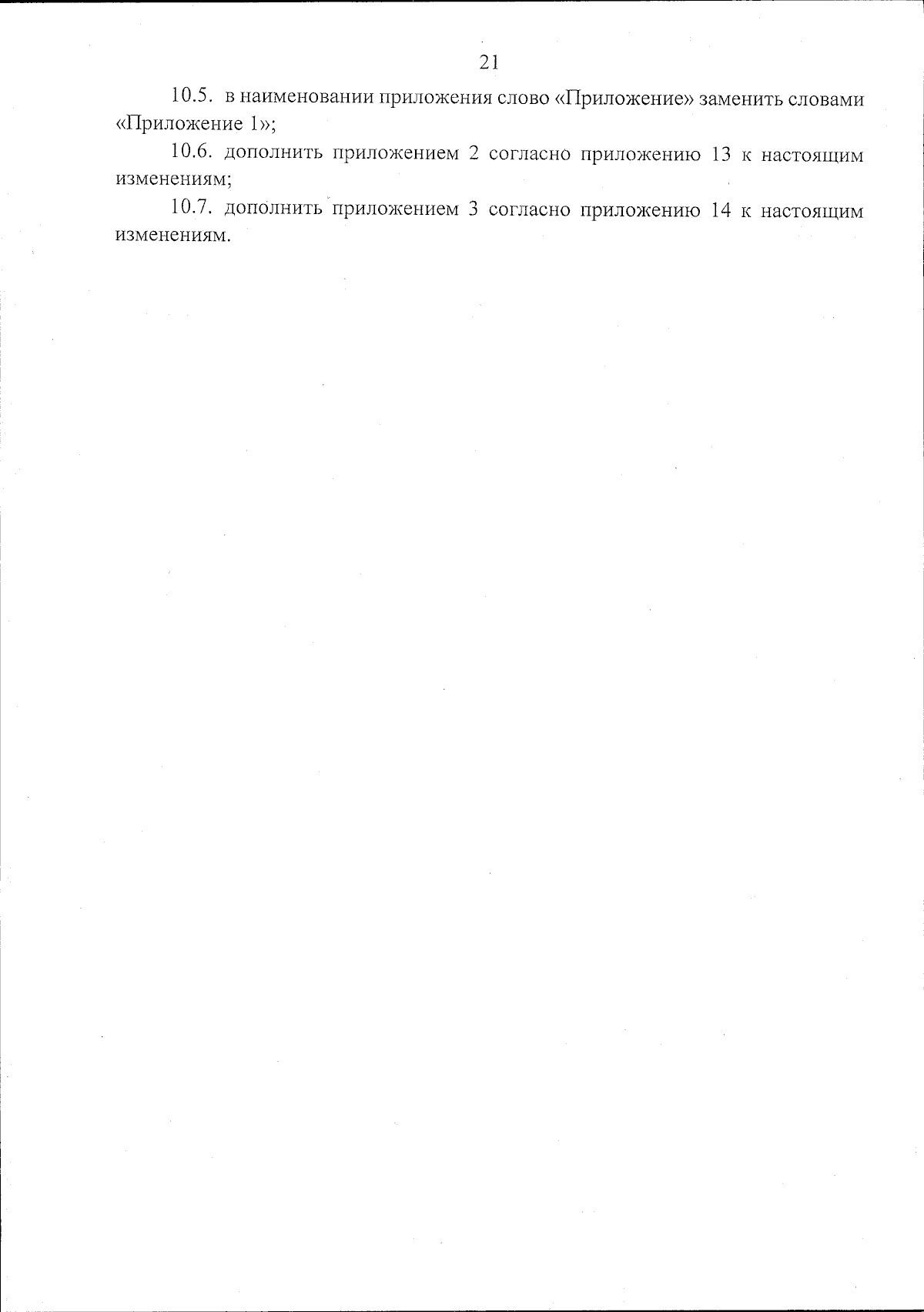 21

10.5. в наименовании приложения слово «Приложение» заменить словами «Приложение 1»;

10.6. дополнить приложением 2 согласно приложению 13 к настоящим изменениям;

10.7. дополнить приложением 3 согласно приложению 14 к настоящим изменениям.